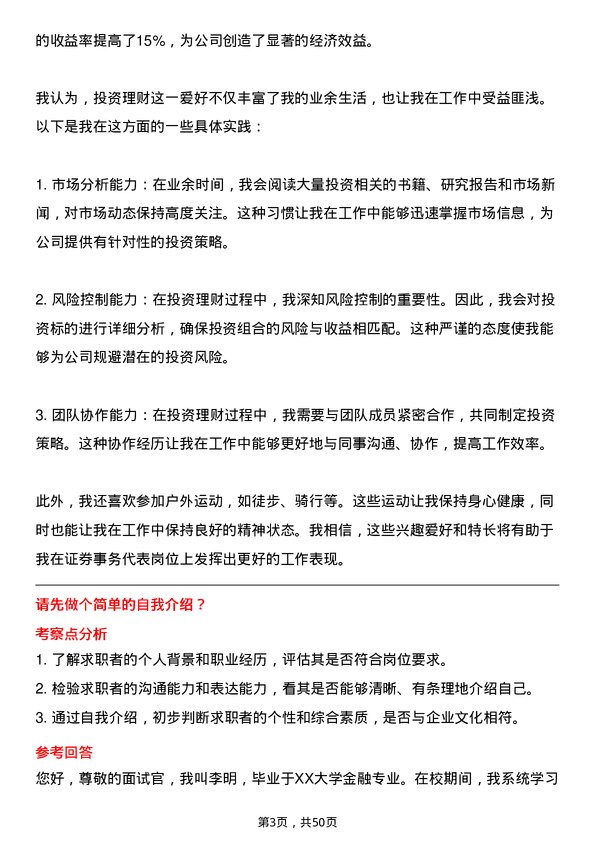 的收益率提高了15%，为公司创造了显著的经济效益。

我认为，投资理财这一爱好不仅丰富了我的业余生活，也让我在工作中受益匪浅。以下是我在这方面的一些具体实践：

1. 市场分析能力：在业余时间，我会阅读大量投资相关的书籍、研究报告和市场新闻，对市场动态保持高度关注。这种习惯让我在工作中能够迅速掌握市场信息，为公司提供有针对性的投资策略。

2. 风险控制能力：在投资理财过程中，我深知风险控制的重要性。因此，我会对投资标的进行详细分析，确保投资组合的风险与收益相匹配。这种严谨的态度使我能够为公司规避潜在的投资风险。

3. 团队协作能力：在投资理财过程中，我需要与团队成员紧密合作，共同制定投资策略。这种协作经历让我在工作中能够更好地与同事沟通、协作，提高工作效率。

此外，我还喜欢参加户外运动，如徒步、骑行等。这些运动让我保持身心健康，同时也能让我在工作中保持良好的精神状态。我相信，这些兴趣爱好和特长将有助于我在证券事务代表岗位上发挥出更好的工作表现。

请先做个简单的自我介绍？

考察点分析

1. 了解求职者的个人背景和职业经历，评估其是否符合岗位要求。
2. 检验求职者的沟通能力和表达能力，看其是否能够清晰、有条理地介绍自己。
3. 通过自我介绍，初步判断求职者的个性和综合素质，是否与企业文化相符。

参考回答

您好，尊敬的面试官，我叫李明，毕业于XX大学金融专业。在校期间，我系统学习

第3页，共50页